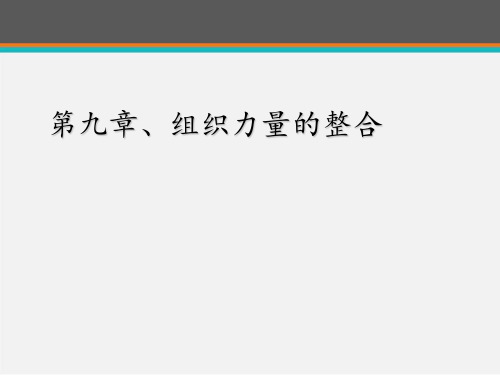 第九章、组织力量的整合